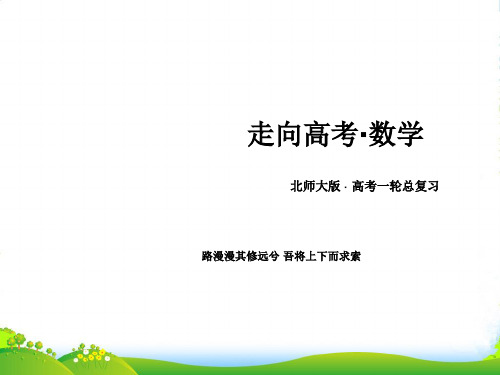 走向高考·数学

北师大版 · 高考一轮总复习

路漫漫其修远兮 吾将上下而求索